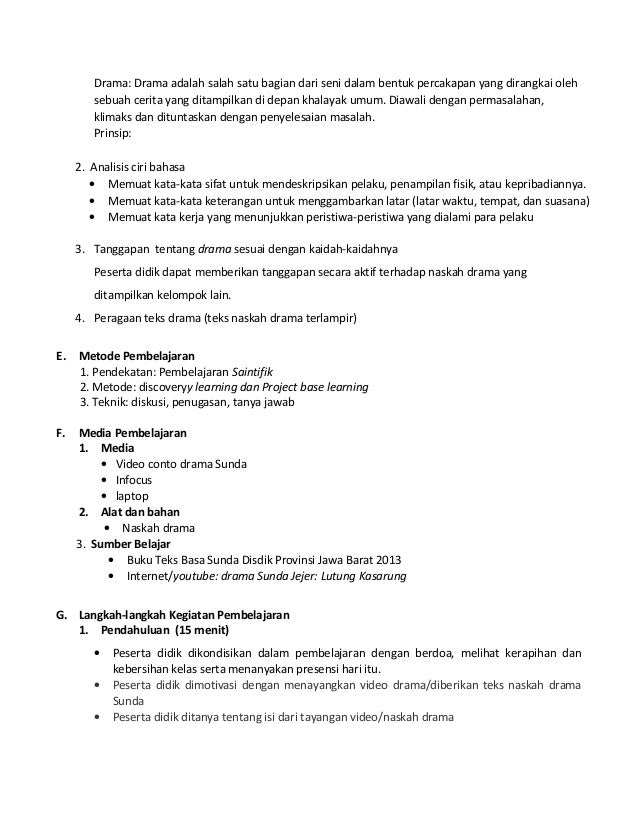 Drama: Drama adalah salah satu bagian dari seni dalam bentuk percakapan yang dirangkai oleh sebuah cerita yang ditampilkan di depan khalayak umum. Diawali dengan permasalahan, klimaks dan dituntaskan dengan penyelesaian masalah.
Prinsip:

2. Analisis ciri bahasa
• Memuat kata-kata sifat untuk mendeskripsikan pelaku, penampilan fisik, atau kepribadiannya.
• Memuat kata-kata keterangan untuk menggambarkan latar (latar waktu, tempat, dan suasana)
• Memuat kata kerja yang menunjukkan peristiwa-peristiwa yang dialami para pelaku

3. Tanggapan tentang drama sesuai dengan kaidah-kaidahnya
Peserta didik dapat memberikan tanggapan secara aktif terhadap naskah drama yang ditampilkan kelompok lain.

4. Peragaan teks drama (teks naskah drama terlampir)

E. Metode Pembelajaran
1. Pendekatan: Pembelajaran Saintifik
2. Metode: discoveryy learning dan Project base learning
3. Teknik: diskusi, penugasan, tanya jawab

F. Media Pembelajaran
1. Media
• Video conto drama Sunda
• Infocus
• laptop
2. Alat dan bahan
• Naskah drama
3. Sumber Belajar
• Buku Teks Basa Sunda Disdik Provinsi Jawa Barat 2013
• Internet/youtube: drama Sunda Jejer: Lutung Kasarung

G. Langkah-langkah Kegiatan Pembelajaran
1. Pendahuluan (15 menit)
• Peserta didik dikondisikan dalam pembelajaran dengan berdoa, melihat kerapihan dan kebersihan kelas serta menanyakan presensi hari itu.
• Peserta didik dimotivasi dengan menayangkan video drama/diberikan teks naskah drama Sunda
• Peserta didik ditanya tentang isi dari tayangan video/naskah drama